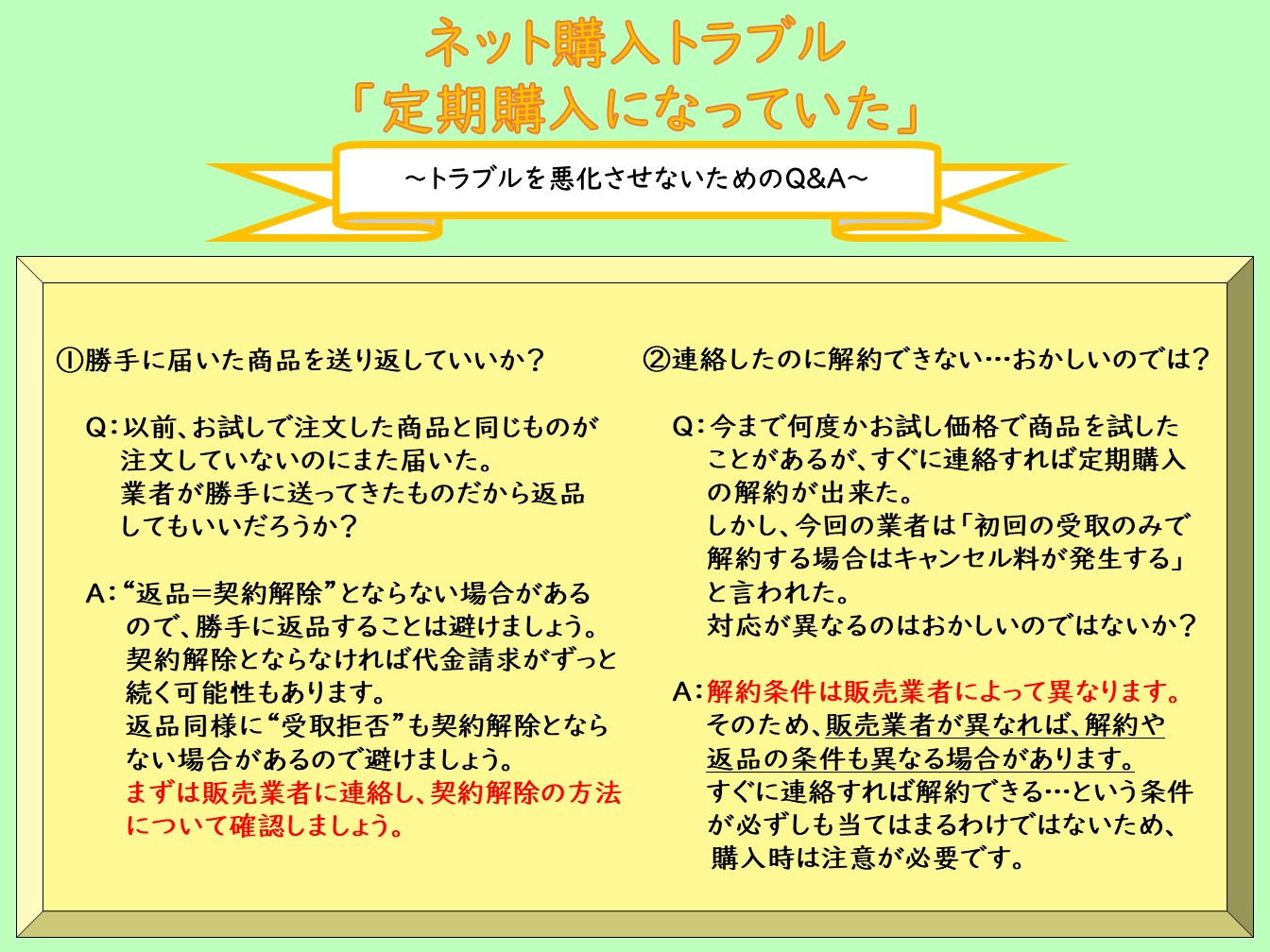 ネット購入トラブル
「定期購入になっていた」

～トラブルを悪化させないためのQ&A～

①勝手に届いた商品を送り返していいか？

Q：以前、お試しで注文した商品と同じものが注文していないのにまた届いた。業者が勝手に送ってきたものだから返品してもいいだろうか？

A：“返品＝契約解除”とならない場合があるので、勝手に返品することは避けましょう。契約解除とならなければ代金請求がずっと続く可能性もあります。返品同様に“受取拒否”も契約解除とならない場合があるので避けましょう。まずは販売業者に連絡し、契約解除の方法について確認しましょう。

②連絡したのに解約できない…おかしいのでは？

Q：今まで何度かお試し価格で商品を試したことがあるが、すぐに連絡すれば定期購入の解約が出来た。しかし、今回の業者は「初回の受取のみで解約する場合はキャンセル料が発生する」と言われた。対応が異なるのはおかしいのではないか？

A：解約条件は販売業者によって異なります。そのため、販売業者が異なれば、解約や返品の条件も異なる場合があります。すぐに連絡すれば解約できる…という条件が必ずしも当てはまるわけではないため、購入時は注意が必要です。